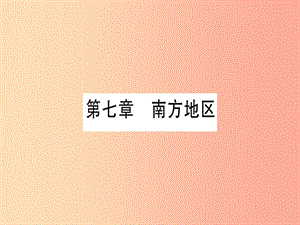 第七章　南方地区